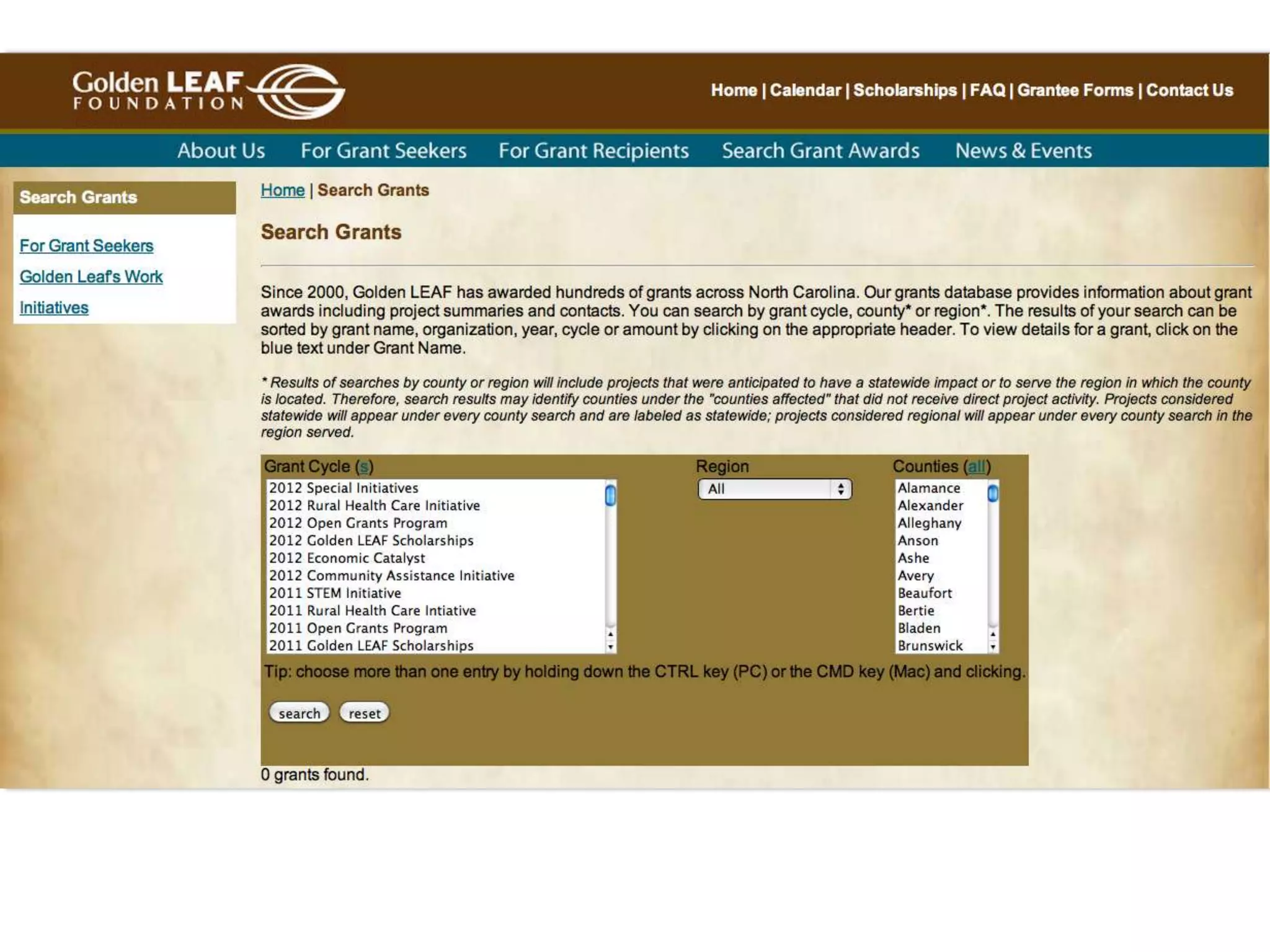 Golden LEAF FOUNDATION

Home | Calendar | Scholarships | FAQ | Grantee Forms | Contact Us

About Us For Grant Seekers For Grant Recipients Search Grant Awards News & Events

Search Grants

For Grant Seekers

Golden Leaf's Work

Initiatives

Home | Search Grants

Search Grants

Since 2000, Golden LEAF has awarded hundreds of grants across North Carolina. Our grants database provides information about grant awards including project summaries and contacts. You can search by grant cycle, county* or region*. The results of your search can be sorted by grant name, organization, year, cycle or amount by clicking on the appropriate header. To view details for a grant, click on the blue text under Grant Name.

* Results of searches by county or region will include projects that were anticipated to have a statewide impact or to serve the region in which the county is located. Therefore, search results may identify counties under the "counties affected" that did not receive direct project activity. Projects considered statewide will appear under every county search and are labeled as statewide; projects considered regional will appear under every county search in the region served.

Grant Cycle (s)

2012 Special Initiatives
2012 Rural Health Care Initiative
2012 Open Grants Program
2012 Golden LEAF Scholarships
2012 Economic Catalyst
2012 Community Assistance Initiative
2011 STEM Initiative
2011 Rural Health Care Intiative
2011 Open Grants Program
2011 Golden LEAF Scholarships

Region

All

Counties (all)

Alamance
Alexander
Alleghany
Anson
Ashe
Avery
Beaufort
Bertie
Bladen
Brunswick

Tip: choose more than one entry by holding down the CTRL key (PC) or the CMD key (Mac) and clicking.

search reset

0 grants found.